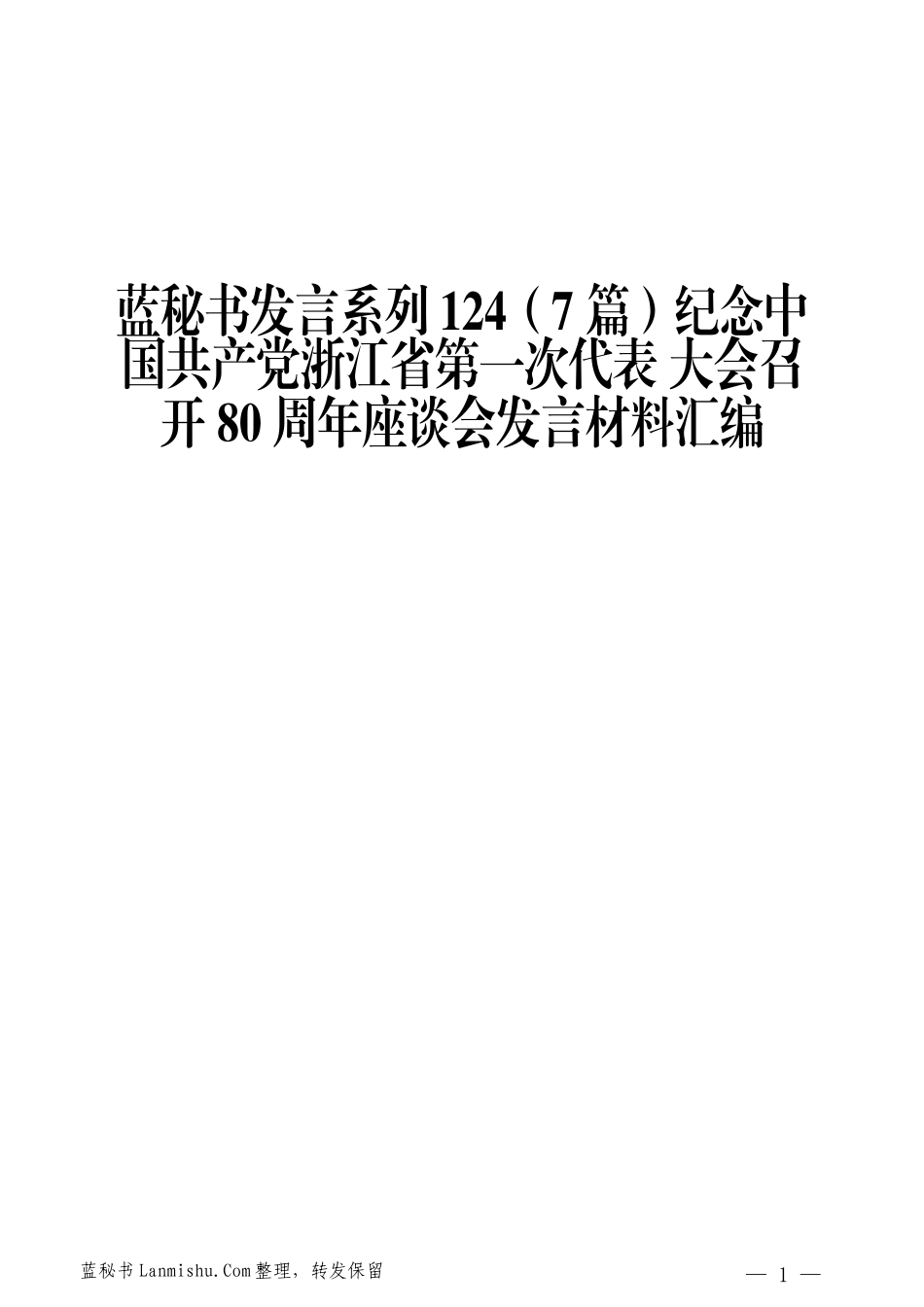 蓝秘书发言系列 124（7 篇）纪念中国共产党浙江省第一次代表 大会召开 80 周年座谈会发言材料汇编

蓝秘书 Lanmishu.Com 整理，转发保留

— 1 —